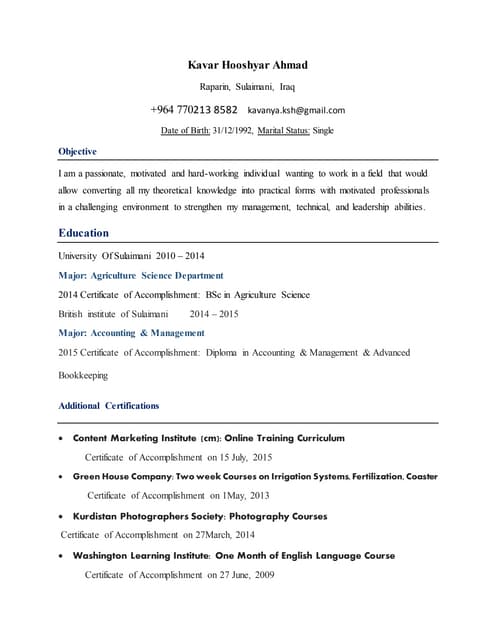 Kavar Hooshyar Ahmad

Raparin, Sulaimani, Iraq

+964 770213 8582 kavanya.ksh@gmail.com

Date of Birth: 31/12/1992, Marital Status: Single

Objective

I am a passionate, motivated and hard-working individual wanting to work in a field that would allow converting all my theoretical knowledge into practical forms with motivated professionals in a challenging environment to strengthen my management, technical, and leadership abilities.

Education

University Of Sulaimani 2010 – 2014

Major: Agriculture Science Department

2014 Certificate of Accomplishment: BSc in Agriculture Science

British institute of Sulaimani 2014 – 2015

Major: Accounting & Management

2015 Certificate of Accomplishment: Diploma in Accounting & Management & Advanced Bookkeeping

Additional Certifications

• Content Marketing Institute (cm): Online Training Curriculum

Certificate of Accomplishment on 15 July, 2015

• Green House Company: Two week Courses on Irrigation Systems, Fertilization, Coaster

Certificate of Accomplishment on 1May, 2013

• Kurdistan Photographers Society: Photography Courses

Certificate of Accomplishment on 27March, 2014

• Washington Learning Institute: One Month of English Language Course

Certificate of Accomplishment on 27 June, 2009